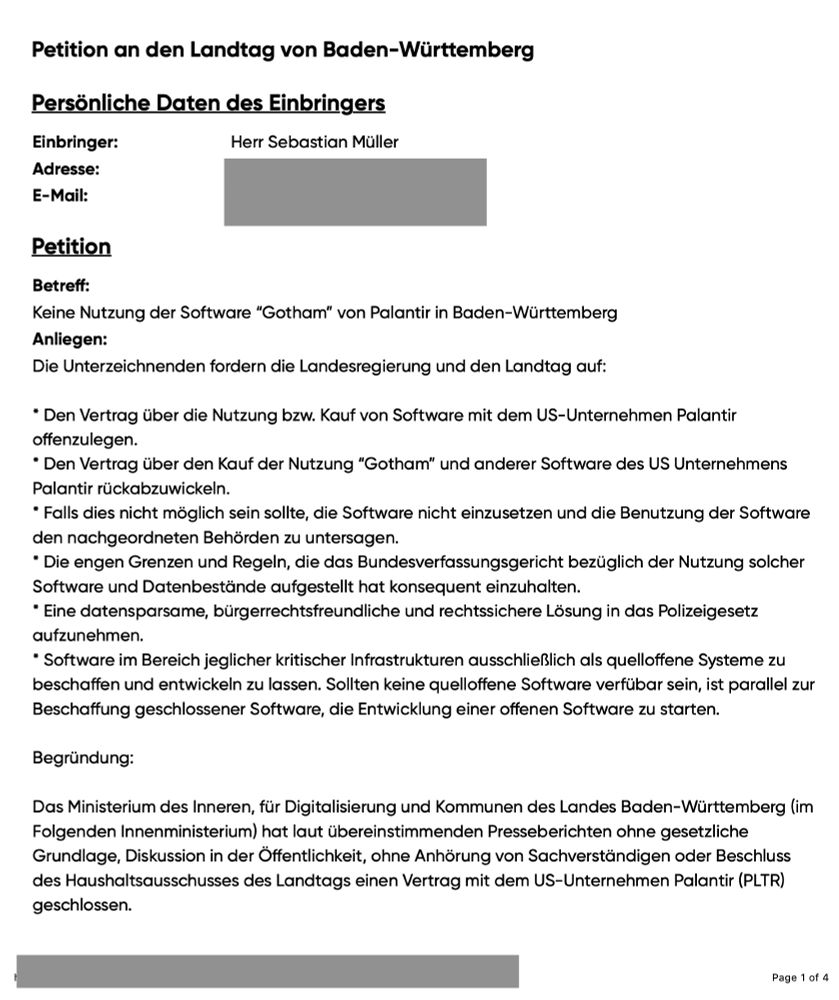 Petition an den Landtag von Baden-Württemberg

Persönliche Daten des Einbringers

Einbringer: Herr Sebastian Müller
Adresse:
E-Mail:

Petition

Betreff:
Keine Nutzung der Software "Gotham" von Palantir in Baden-Württemberg
Anliegen:
Die Unterzeichnenden fordern die Landesregierung und den Landtag auf:

* Den Vertrag über die Nutzung bzw. Kauf von Software mit dem US-Unternehmen Palantir offenzulegen.
* Den Vertrag über den Kauf der Nutzung "Gotham" und anderer Software des US Unternehmens Palantir rückabzuwickeln.
* Falls dies nicht möglich sein sollte, die Software nicht einzusetzen und die Benutzung der Software den nachgeordneten Behörden zu untersagen.
* Die engen Grenzen und Regeln, die das Bundesverfassungsgericht bezüglich der Nutzung solcher Software und Datenbestände aufgestellt hat konsequent einzuhalten.
* Eine datensparsame, bürgerrechtsfreundliche und rechtssichere Lösung in das Polizeigesetz aufzunehmen.
* Software im Bereich jeglicher kritischer Infrastrukturen ausschließlich als quelloffene Systeme zu beschaffen und entwickeln zu lassen. Sollten keine quelloffene Software verfübar sein, ist parallel zur Beschaffung geschlossener Software, die Entwicklung einer offenen Software zu starten.

Begründung:

Das Ministerium des Inneren, für Digitalisierung und Kommunen des Landes Baden-Württemberg (im Folgenden Innenministerium) hat laut übereinstimmenden Presseberichten ohne gesetzliche Grundlage, Diskussion in der Öffentlichkeit, ohne Anhörung von Sachverständigen oder Beschluss des Haushaltsausschusses des Landtags einen Vertrag mit dem US-Unternehmen Palantir (PLTR) geschlossen.

Page 1 of 4